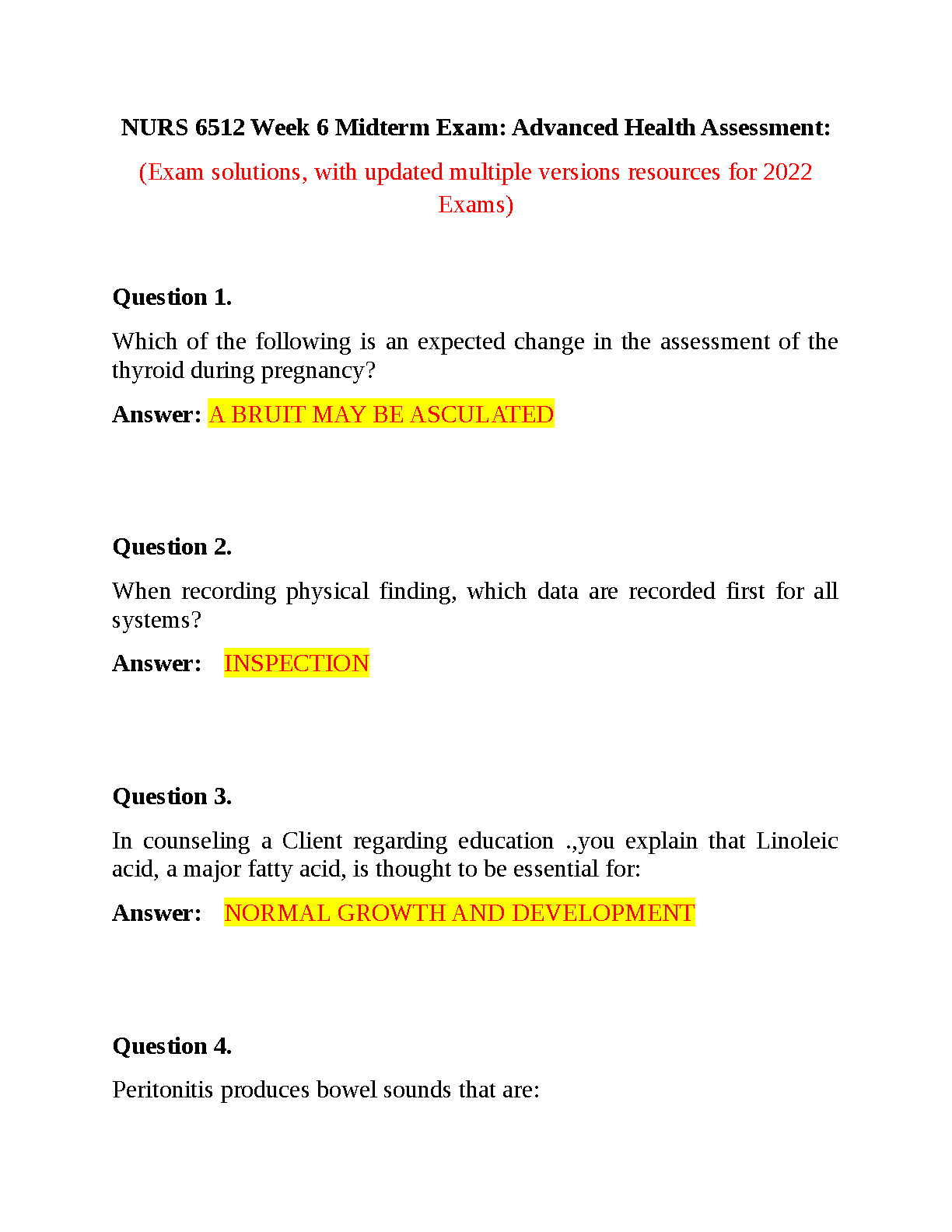 NURS 6512 Week 6 Midterm Exam: Advanced Health Assessment:

(Exam solutions, with updated multiple versions resources for 2022 Exams)

Question 1.

Which of the following is an expected change in the assessment of the thyroid during pregnancy?

Answer: A BRUIT MAY BE ASCULATED

Question 2.

When recording physical finding, which data are recorded first for all systems?

Answer: INSPECTION

Question 3.

In counseling a Client regarding education .,you explain that Linoleic acid, a major fatty acid, is thought to be essential for:

Answer: NORMAL GROWTH AND DEVELOPMENT

Question 4.

Peritonitis produces bowel sounds that are: